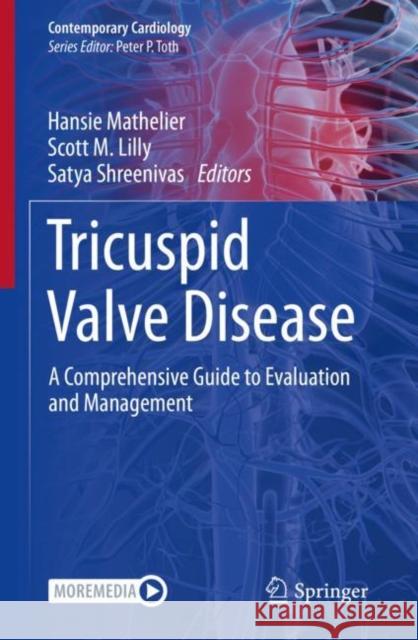 Contemporary Cardiology
Series Editor: Peter P. Toth

Hansie Mathelier
Scott M. Lilly
Satya Shreenivas Editors

Tricuspid Valve Disease

A Comprehensive Guide to Evaluation and Management

MOREMEDIA

Springer